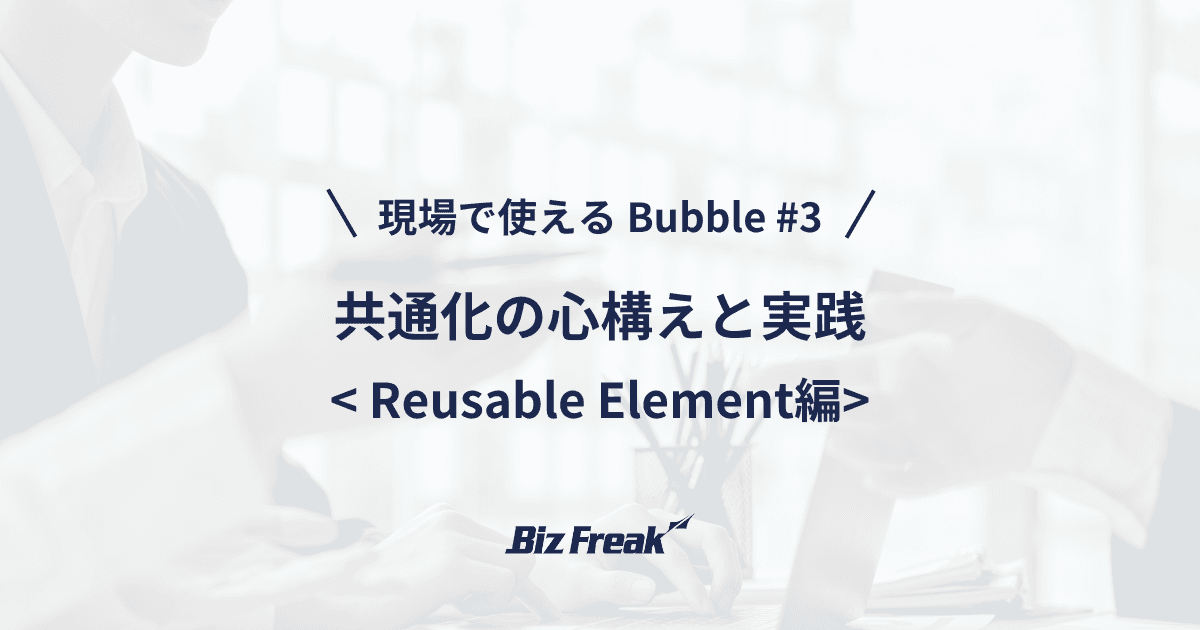 ＼ 現場で使える Bubble #3 ／

共通化の心構えと実践

< Reusable Element編>

Biz Freak